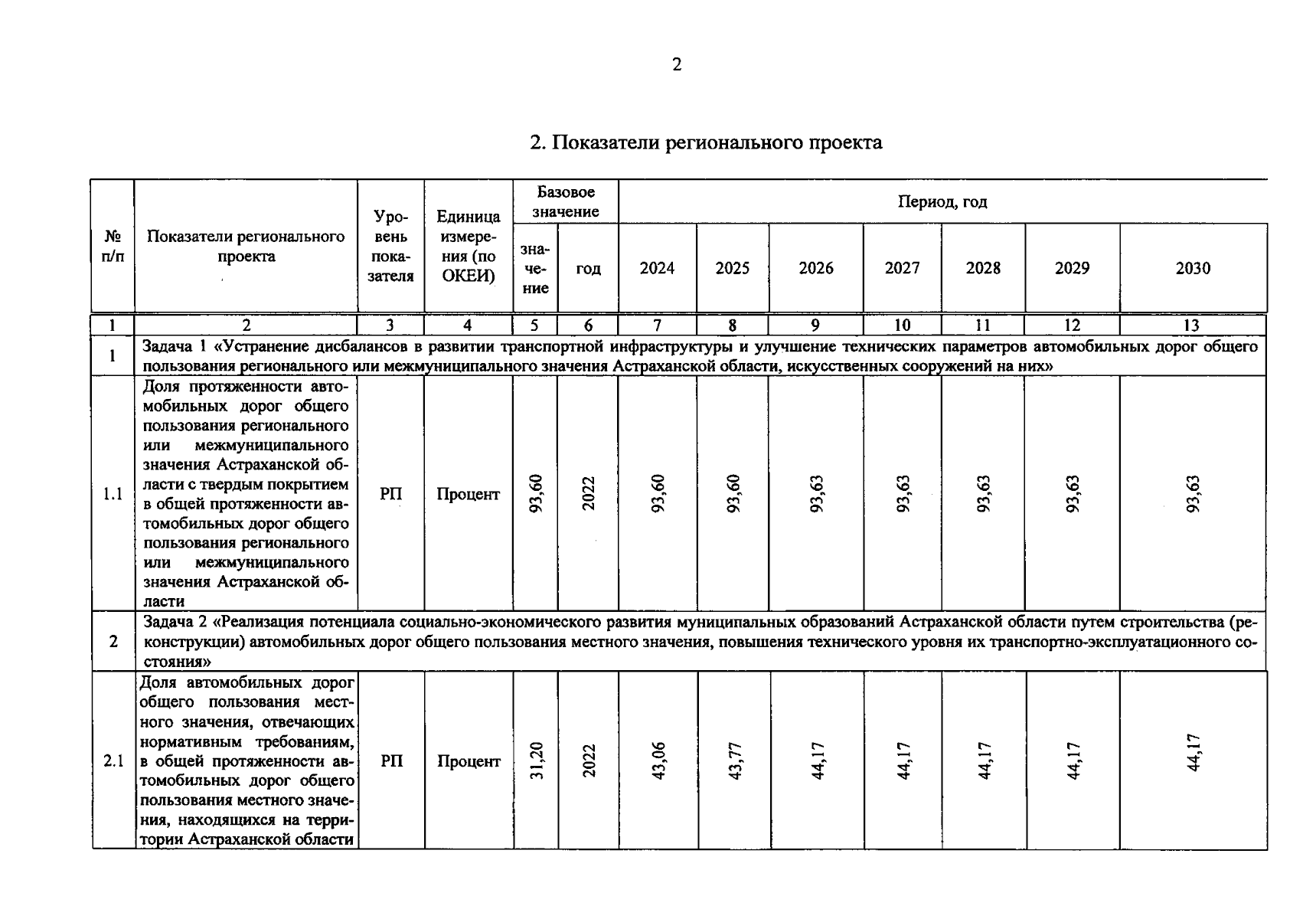 2

2. Показатели регионального проекта

| № п/п | Показатели регионального проекта | Уровень показателя | Единица измерения (по ОКЕИ) | Базовое значение: значение | Базовое значение: год | Период, год: 2024 | 2025 | 2026 | 2027 | 2028 | 2029 | 2030 |
|---|---|---|---|---|---|---|---|---|---|---|---|---|
| 1 | 2 | 3 | 4 | 5 | 6 | 7 | 8 | 9 | 10 | 11 | 12 | 13 |
| 1 | Задача 1 «Устранение дисбалансов в развитии транспортной инфраструктуры и улучшение технических параметров автомобильных дорог общего пользования регионального или межмуниципального значения Астраханской области, искусственных сооружений на них» | | | | | | | | | | | |
| 1.1 | Доля протяженности автомобильных дорог общего пользования регионального или межмуниципального значения Астраханской области с твердым покрытием в общей протяженности автомобильных дорог общего пользования регионального или межмуниципального значения Астраханской области | РП | Процент | 93,60 | 2022 | 93,60 | 93,60 | 93,63 | 93,63 | 93,63 | 93,63 | 93,63 |
| 2 | Задача 2 «Реализация потенциала социально-экономического развития муниципальных образований Астраханской области путем строительства (реконструкции) автомобильных дорог общего пользования местного значения, повышения технического уровня их транспортно-эксплуатационного состояния» | | | | | | | | | | | |
| 2.1 | Доля автомобильных дорог общего пользования местного значения, отвечающих нормативным требованиям, в общей протяженности автомобильных дорог общего пользования местного значения, находящихся на территории Астраханской области | РП | Процент | 31,20 | 2022 | 43,06 | 43,77 | 44,17 | 44,17 | 44,17 | 44,17 | 44,17 |